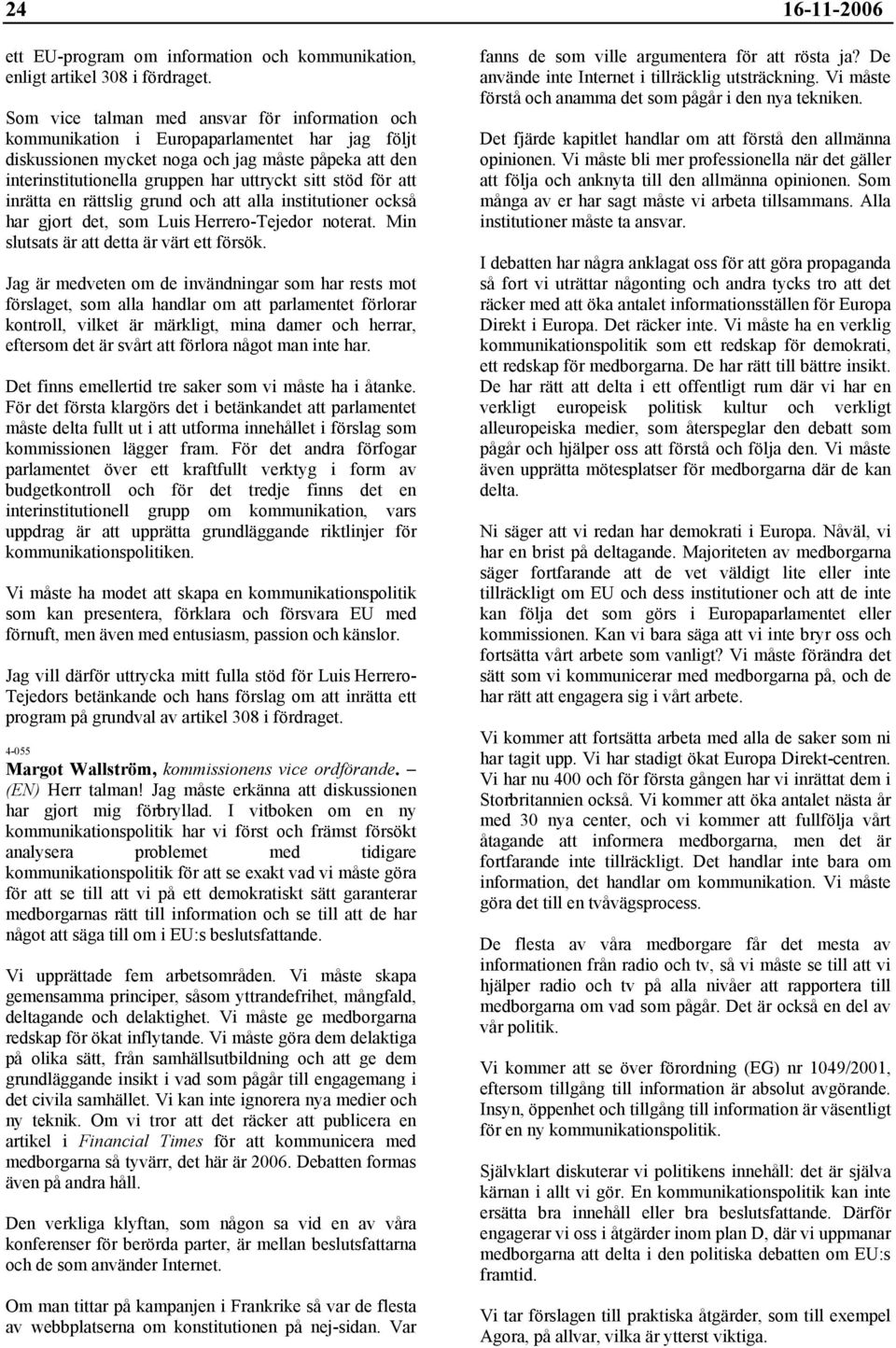 24 16-11-2006

ett EU-program om information och kommunikation, enligt artikel 308 i fördraget.

Som vice talman med ansvar för information och kommunikation i Europaparlamentet har jag följt diskussionen mycket noga och jag måste påpeka att den interinstitutionella gruppen har uttryckt sitt stöd för att inrätta en rättslig grund och att alla institutioner också har gjort det, som Luis Herrero-Tejedor noterat. Min slutsats är att detta är värt ett försök.

Jag är medveten om de invändningar som har rests mot förslaget, som alla handlar om att parlamentet förlorar kontroll, vilket är märkligt, mina damer och herrar, eftersom det är svårt att förlora något man inte har.

Det finns emellertid tre saker som vi måste ha i åtanke. För det första klargörs det i betänkandet att parlamentet måste delta fullt ut i att utforma innehållet i förslag som kommissionen lägger fram. För det andra förfogar parlamentet över ett kraftfullt verktyg i form av budgetkontroll och för det tredje finns det en interinstitutionell grupp om kommunikation, vars uppdrag är att upprätta grundläggande riktlinjer för kommunikationspolitiken.

Vi måste ha modet att skapa en kommunikationspolitik som kan presentera, förklara och försvara EU med förnuft, men även med entusiasm, passion och känslor.

Jag vill därför uttrycka mitt fulla stöd för Luis Herrero-Tejedors betänkande och hans förslag om att inrätta ett program på grundval av artikel 308 i fördraget.

4-055
Margot Wallström, kommissionens vice ordförande. – (EN) Herr talman! Jag måste erkänna att diskussionen har gjort mig förbryllad. I vitboken om en ny kommunikationspolitik har vi först och främst försökt analysera problemet med tidigare kommunikationspolitik för att se exakt vad vi måste göra för att se till att vi på ett demokratiskt sätt garanterar medborgarnas rätt till information och se till att de har något att säga till om i EU:s beslutsfattande.

Vi upprättade fem arbetsområden. Vi måste skapa gemensamma principer, såsom yttrandefrihet, mångfald, deltagande och delaktighet. Vi måste ge medborgarna redskap för ökat inflytande. Vi måste göra dem delaktiga på olika sätt, från samhällsutbildning och att ge dem grundläggande insikt i vad som pågår till engagemang i det civila samhället. Vi kan inte ignorera nya medier och ny teknik. Om vi tror att det räcker att publicera en artikel i Financial Times för att kommunicera med medborgarna så tyvärr, det här är 2006. Debatten formas även på andra håll.

Den verkliga klyftan, som någon sa vid en av våra konferenser för berörda parter, är mellan beslutsfattarna och de som använder Internet.

Om man tittar på kampanjen i Frankrike så var de flesta av webbplatserna om konstitutionen på nej-sidan. Var fanns de som ville argumentera för att rösta ja? De använde inte Internet i tillräcklig utsträckning. Vi måste förstå och anamma det som pågår i den nya tekniken.

Det fjärde kapitlet handlar om att förstå den allmänna opinionen. Vi måste bli mer professionella när det gäller att följa och anknyta till den allmänna opinionen. Som många av er har sagt måste vi arbeta tillsammans. Alla institutioner måste ta ansvar.

I debatten har några anklagat oss för att göra propaganda så fort vi uträttar någonting och andra tycks tro att det räcker med att öka antalet informationsställen för Europa Direkt i Europa. Det räcker inte. Vi måste ha en verklig kommunikationspolitik som ett redskap för demokrati, ett redskap för medborgarna. De har rätt till bättre insikt. De har rätt att delta i ett offentligt rum där vi har en verkligt europeisk politisk kultur och verkligt alleuropeiska medier, som återspeglar den debatt som pågår och hjälper oss att förstå och följa den. Vi måste även upprätta mötesplatser för medborgarna där de kan delta.

Ni säger att vi redan har demokrati i Europa. Nåväl, vi har en brist på deltagande. Majoriteten av medborgarna säger fortfarande att de vet väldigt lite eller inte tillräckligt om EU och dess institutioner och att de inte kan följa det som görs i Europaparlamentet eller kommissionen. Kan vi bara säga att vi inte bryr oss och fortsätta vårt arbete som vanligt? Vi måste förändra det sätt som vi kommunicerar med medborgarna på, och de har rätt att engagera sig i vårt arbete.

Vi kommer att fortsätta arbeta med alla de saker som ni har tagit upp. Vi har stadigt ökat Europa Direkt-centren. Vi har nu 400 och för första gången har vi inrättat dem i Storbritannien också. Vi kommer att öka antalet nästa år med 30 nya center, och vi kommer att fullfölja vårt åtagande att informera medborgarna, men det är fortfarande inte tillräckligt. Det handlar inte bara om information, det handlar om kommunikation. Vi måste göra det till en tvåvägsprocess.

De flesta av våra medborgare får det mesta av informationen från radio och tv, så vi måste se till att vi hjälper radio och tv på alla nivåer att rapportera till medborgarna om vad som pågår. Det är också en del av vår politik.

Vi kommer att se över förordning (EG) nr 1049/2001, eftersom tillgång till information är absolut avgörande. Insyn, öppenhet och tillgång till information är väsentligt för en ny kommunikationspolitik.

Självklart diskuterar vi politikens innehåll: det är själva kärnan i allt vi gör. En kommunikationspolitik kan inte ersätta bra innehåll eller bra beslutsfattande. Därför engagerar vi oss i åtgärder inom plan D, där vi uppmanar medborgarna att delta i den politiska debatten om EU:s framtid.

Vi tar förslagen till praktiska åtgärder, som till exempel Agora, på allvar, vilka är ytterst viktiga.